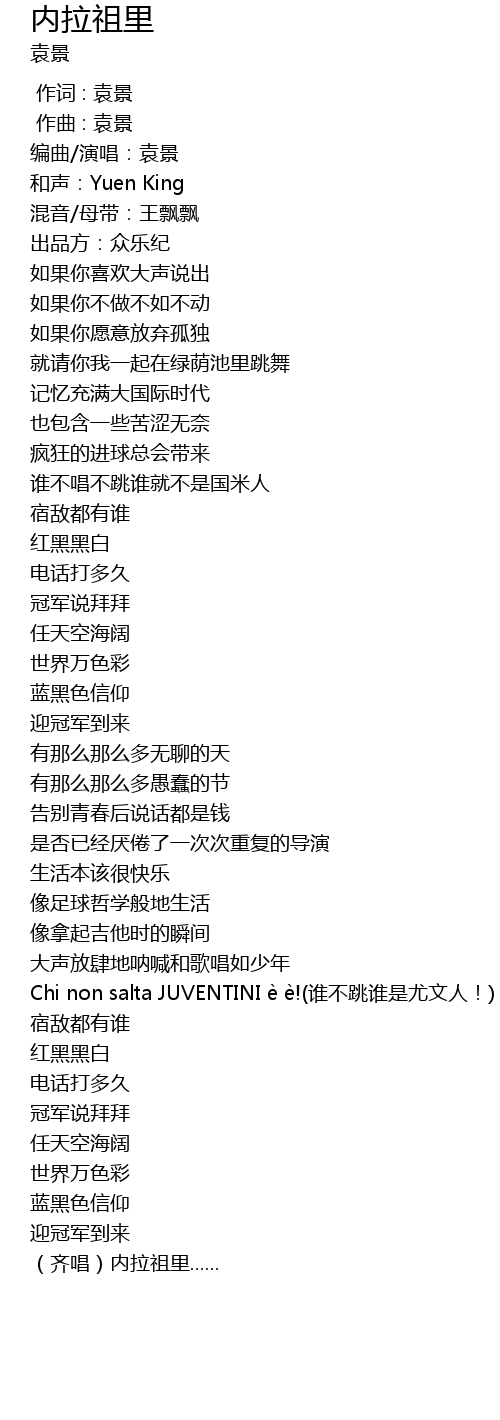 内拉祖里
袁景

作词 : 袁景
作曲 : 袁景
编曲/演唱：袁景
和声：Yuen King
混音/母带：王飘飘
出品方：众乐纪
如果你喜欢大声说出
如果你不做不如不动
如果你愿意放弃孤独
就请你我一起在绿荫池里跳舞
记忆充满大国际时代
也包含一些苦涩无奈
疯狂的进球总会带来
谁不唱不跳谁就不是国米人
宿敌都有谁
红黑黑白
电话打多久
冠军说拜拜
任天空海阔
世界万色彩
蓝黑色信仰
迎冠军到来
有那么那么多无聊的天
有那么那么多愚蠢的节
告别青春后说话都是钱
是否已经厌倦了一次次重复的导演
生活本该很快乐
像足球哲学般地生活
像拿起吉他时的瞬间
大声放肆地呐喊和歌唱如少年
Chi non salta JUVENTINI è è!(谁不跳谁是尤文人！)
宿敌都有谁
红黑黑白
电话打多久
冠军说拜拜
任天空海阔
世界万色彩
蓝黑色信仰
迎冠军到来
（齐唱）内拉祖里……